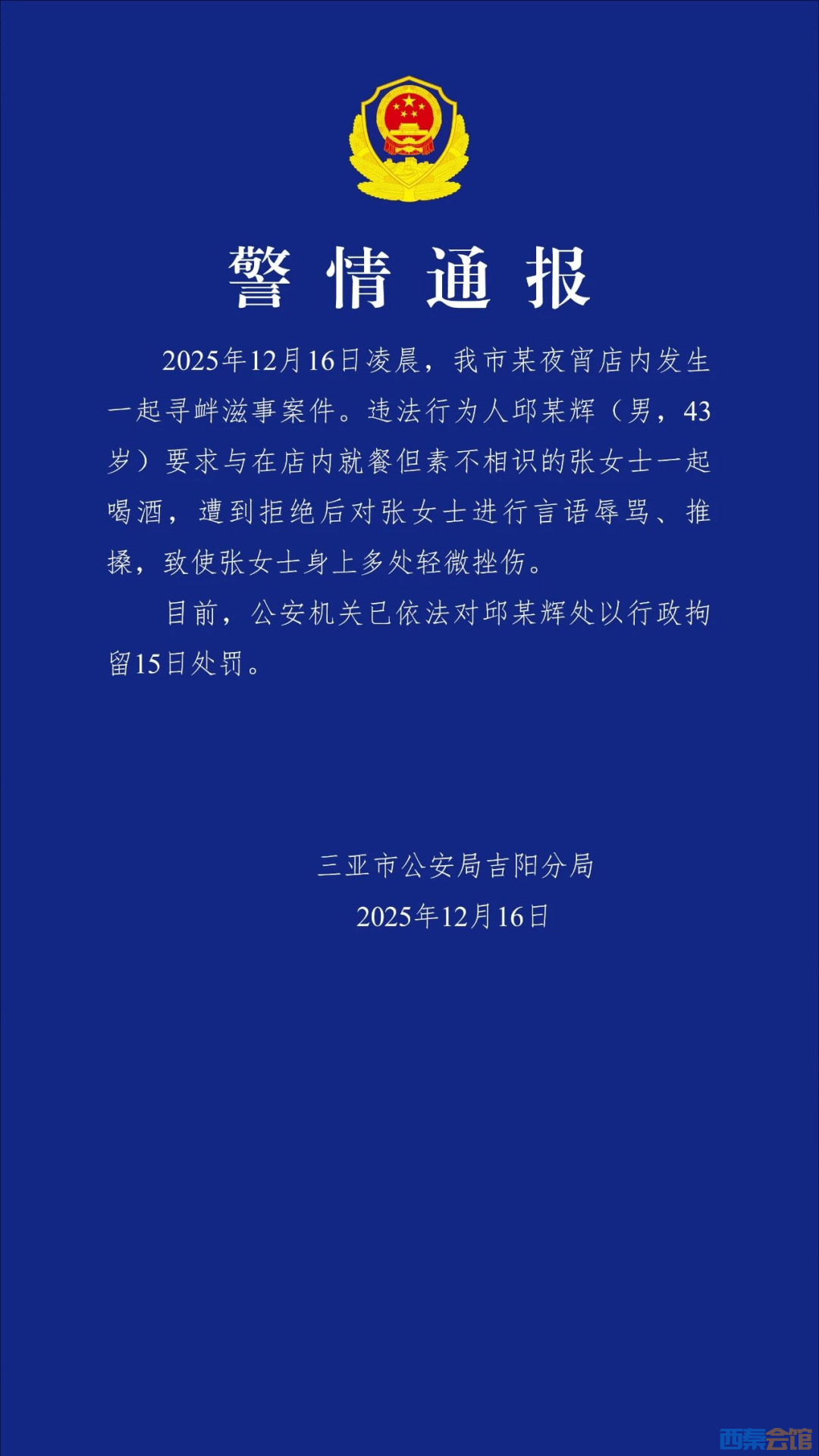 警情通报

2025年12月16日凌晨，我市某夜宵店内发生一起寻衅滋事案件。违法行为人邱某辉（男，43岁）要求与在店内就餐但素不相识的张女士一起喝酒，遭到拒绝后对张女士进行言语辱骂、推搡，致使张女士身上多处轻微挫伤。

目前，公安机关已依法对邱某辉处以行政拘留15日处罚。

三亚市公安局吉阳分局
2025年12月16日

西秦会馆